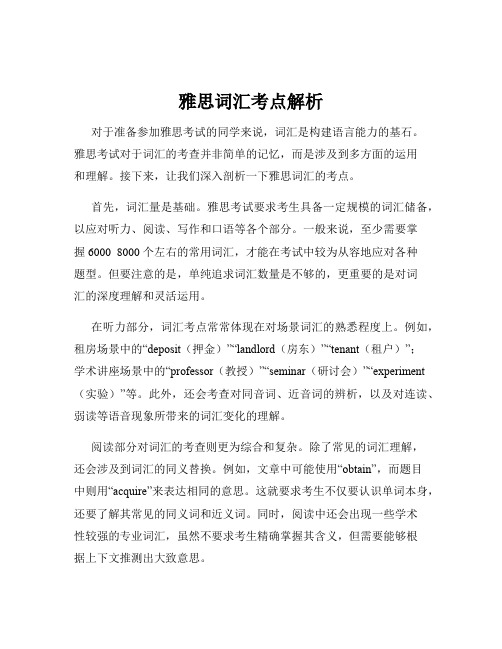 雅思词汇考点解析

对于准备参加雅思考试的同学来说，词汇是构建语言能力的基石。雅思考试对于词汇的考查并非简单的记忆，而是涉及到多方面的运用和理解。接下来，让我们深入剖析一下雅思词汇的考点。

首先，词汇量是基础。雅思考试要求考生具备一定规模的词汇储备，以应对听力、阅读、写作和口语等各个部分。一般来说，至少需要掌握 6000 8000 个左右的常用词汇，才能在考试中较为从容地应对各种题型。但要注意的是，单纯追求词汇数量是不够的，更重要的是对词汇的深度理解和灵活运用。

在听力部分，词汇考点常常体现在对场景词汇的熟悉程度上。例如，租房场景中的“deposit（押金）”“landlord（房东）”“tenant（租户）”；学术讲座场景中的“professor（教授）”“seminar（研讨会）”“experiment（实验）”等。此外，还会考查对同音词、近音词的辨析，以及对连读、弱读等语音现象所带来的词汇变化的理解。

阅读部分对词汇的考查则更为综合和复杂。除了常见的词汇理解，还会涉及到词汇的同义替换。例如，文章中可能使用“obtain”，而题目中则用“acquire”来表达相同的意思。这就要求考生不仅要认识单词本身，还要了解其常见的同义词和近义词。同时，阅读中还会出现一些学术性较强的专业词汇，虽然不要求考生精确掌握其含义，但需要能够根据上下文推测出大致意思。